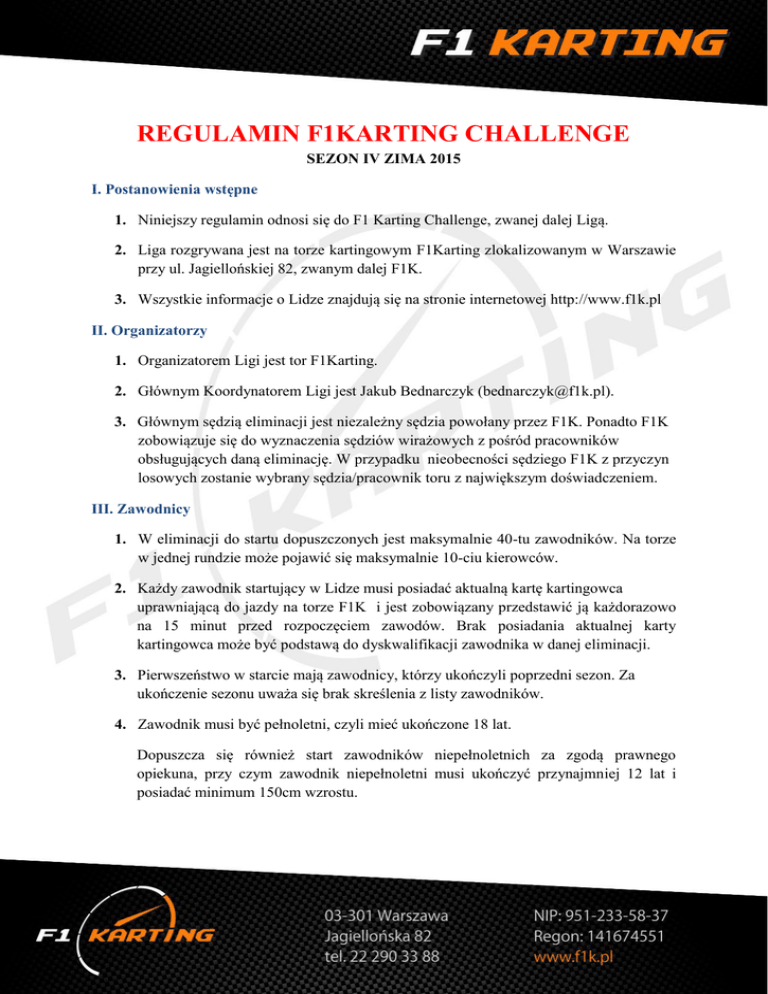 F1 KARTING

REGULAMIN F1KARTING CHALLENGE

SEZON IV ZIMA 2015

I. Postanowienia wstępne

1. Niniejszy regulamin odnosi się do F1 Karting Challenge, zwanej dalej Ligą.

2. Liga rozgrywana jest na torze kartingowym F1Karting zlokalizowanym w Warszawie przy ul. Jagiellońskiej 82, zwanym dalej F1K.

3. Wszystkie informacje o Lidze znajdują się na stronie internetowej http://www.f1k.pl

II. Organizatorzy

1. Organizatorem Ligi jest tor F1Karting.

2. Głównym Koordynatorem Ligi jest Jakub Bednarczyk (bednarczyk@f1k.pl).

3. Głównym sędzią eliminacji jest niezależny sędzia powołany przez F1K. Ponadto F1K zobowiązuje się do wyznaczenia sędziów wirażowych z pośród pracowników obsługujących daną eliminację. W przypadku nieobecności sędziego F1K z przyczyn losowych zostanie wybrany sędzia/pracownik toru z największym doświadczeniem.

III. Zawodnicy

1. W eliminacji do startu dopuszczonych jest maksymalnie 40-tu zawodników. Na torze w jednej rundzie może pojawić się maksymalnie 10-ciu kierowców.

2. Każdy zawodnik startujący w Lidze musi posiadać aktualną kartę kartingowca uprawniającą do jazdy na torze F1K i jest zobowiązany przedstawić ją każdorazowo na 15 minut przed rozpoczęciem zawodów. Brak posiadania aktualnej karty kartingowca może być podstawą do dyskwalifikacji zawodnika w danej eliminacji.

3. Pierwszeństwo w starcie mają zawodnicy, którzy ukończyli poprzedni sezon. Za ukończenie sezonu uważa się brak skreślenia z listy zawodników.

4. Zawodnik musi być pełnoletni, czyli mieć ukończone 18 lat.

Dopuszcza się również start zawodników niepełnoletnich za zgodą prawnego opiekuna, przy czym zawodnik niepełnoletni musi ukończyć przynajmniej 12 lat i posiadać minimum 150cm wzrostu.

F1 KARTING

03-301 Warszawa
Jagiellońska 82
tel. 22 290 33 88

NIP: 951-233-58-37
Regon: 141674551
www.f1k.pl